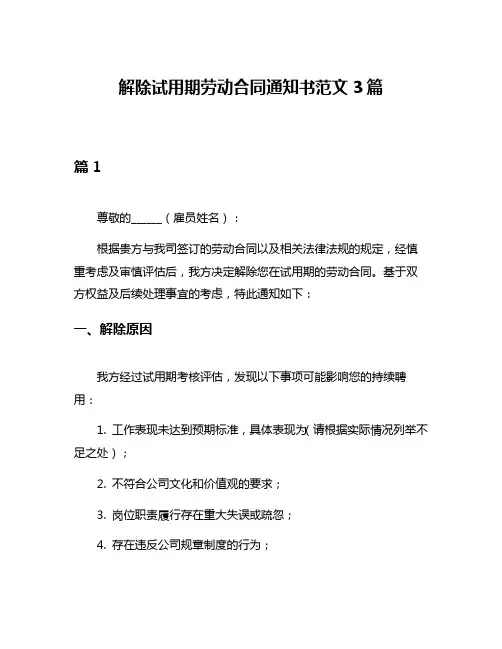 解除试用期劳动合同通知书范文 3 篇

篇 1

尊敬的______（雇员姓名）：

根据贵方与我司签订的劳动合同以及相关法律法规的规定，经慎重考虑及审慎评估后，我方决定解除您在试用期的劳动合同。基于双方权益及后续处理事宜的考虑，特此通知如下：

一、解除原因

我方经过试用期考核评估，发现以下事项可能影响您的持续聘用：

1. 工作表现未达到预期标准，具体表现为（请根据实际情况列举不足之处）；

2. 不符合公司文化和价值观的要求；

3. 岗位职责履行存在重大失误或疏忽；

4. 存在违反公司规章制度的行为；